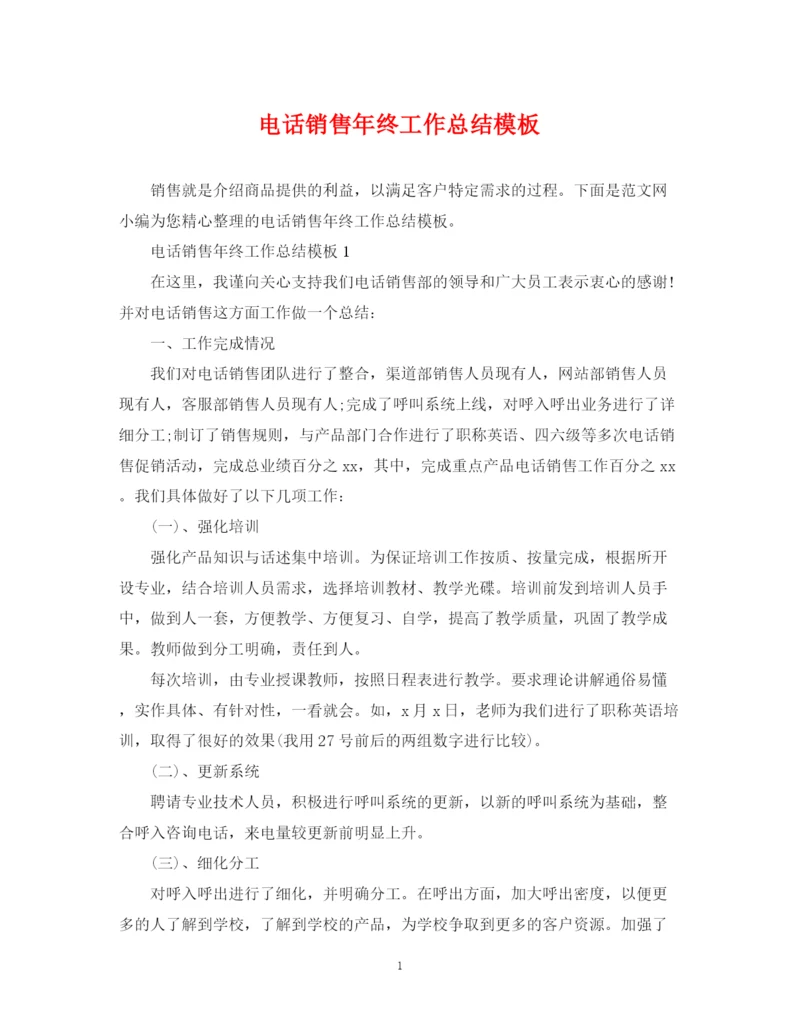 电话销售年终工作总结模板

销售就是介绍商品提供的利益，以满足客户特定需求的过程。下面是范文网小编为您精心整理的电话销售年终工作总结模板。

电话销售年终工作总结模板 1

在这里，我谨向关心支持我们电话销售部的领导和广大员工表示衷心的感谢!并对电话销售这方面工作做一个总结：

一、工作完成情况

我们对电话销售团队进行了整合，渠道部销售人员现有人，网站部销售人员现有人，客服部销售人员现有人;完成了呼叫系统上线，对呼入呼出业务进行了详细分工;制订了销售规则，与产品部门合作进行了职称英语、四六级等多次电话销售促销活动，完成总业绩百分之 xx，其中，完成重点产品电话销售工作百分之 xx。我们具体做好了以下几项工作：

(一)、强化培训

强化产品知识与话述集中培训。为保证培训工作按质、按量完成，根据所开设专业，结合培训人员需求，选择培训教材、教学光碟。培训前发到培训人员手中，做到人一套，方便教学、方便复习、自学，提高了教学质量，巩固了教学成果。教师做到分工明确，责任到人。

每次培训，由专业授课教师，按照日程表进行教学。要求理论讲解通俗易懂，实作具体、有针对性，一看就会。如，x 月 x 日，老师为我们进行了职称英语培训，取得了很好的效果(我用 27 号前后的两组数字进行比较)。

(二)、更新系统

聘请专业技术人员，积极进行呼叫系统的更新，以新的呼叫系统为基础，整合呼入咨询电话，来电量较更新前明显上升。

(三)、细化分工

对呼入呼出进行了细化，并明确分工。在呼出方面，加大呼出密度，以便更多的人了解到学校，了解到学校的产品，为学校争取到更多的客户资源。加强了

1